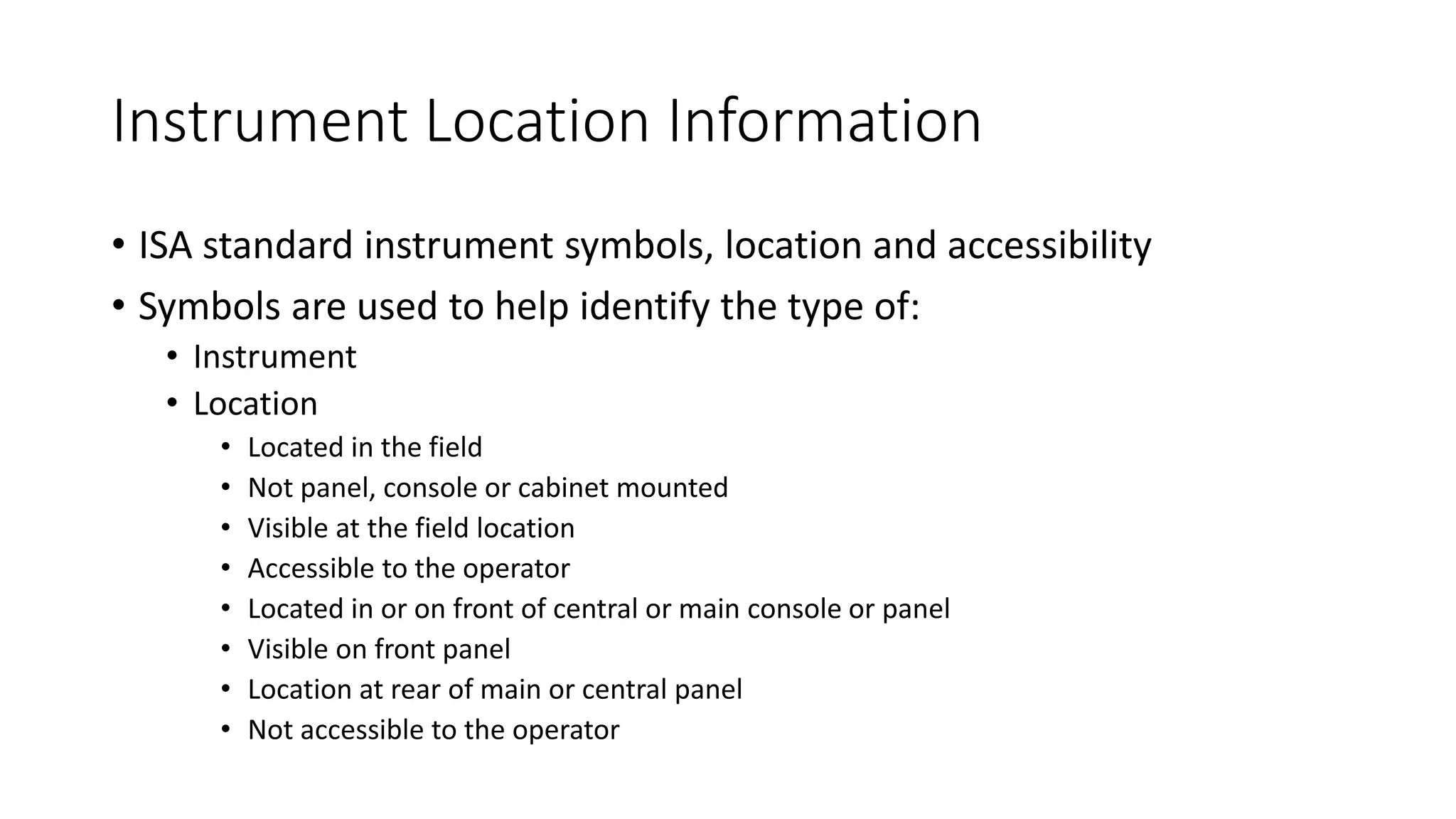 Instrument Location Information

• ISA standard instrument symbols, location and accessibility
• Symbols are used to help identify the type of:
  • Instrument
  • Location
    • Located in the field
    • Not panel, console or cabinet mounted
    • Visible at the field location
    • Accessible to the operator
    • Located in or on front of central or main console or panel
    • Visible on front panel
    • Location at rear of main or central panel
    • Not accessible to the operator